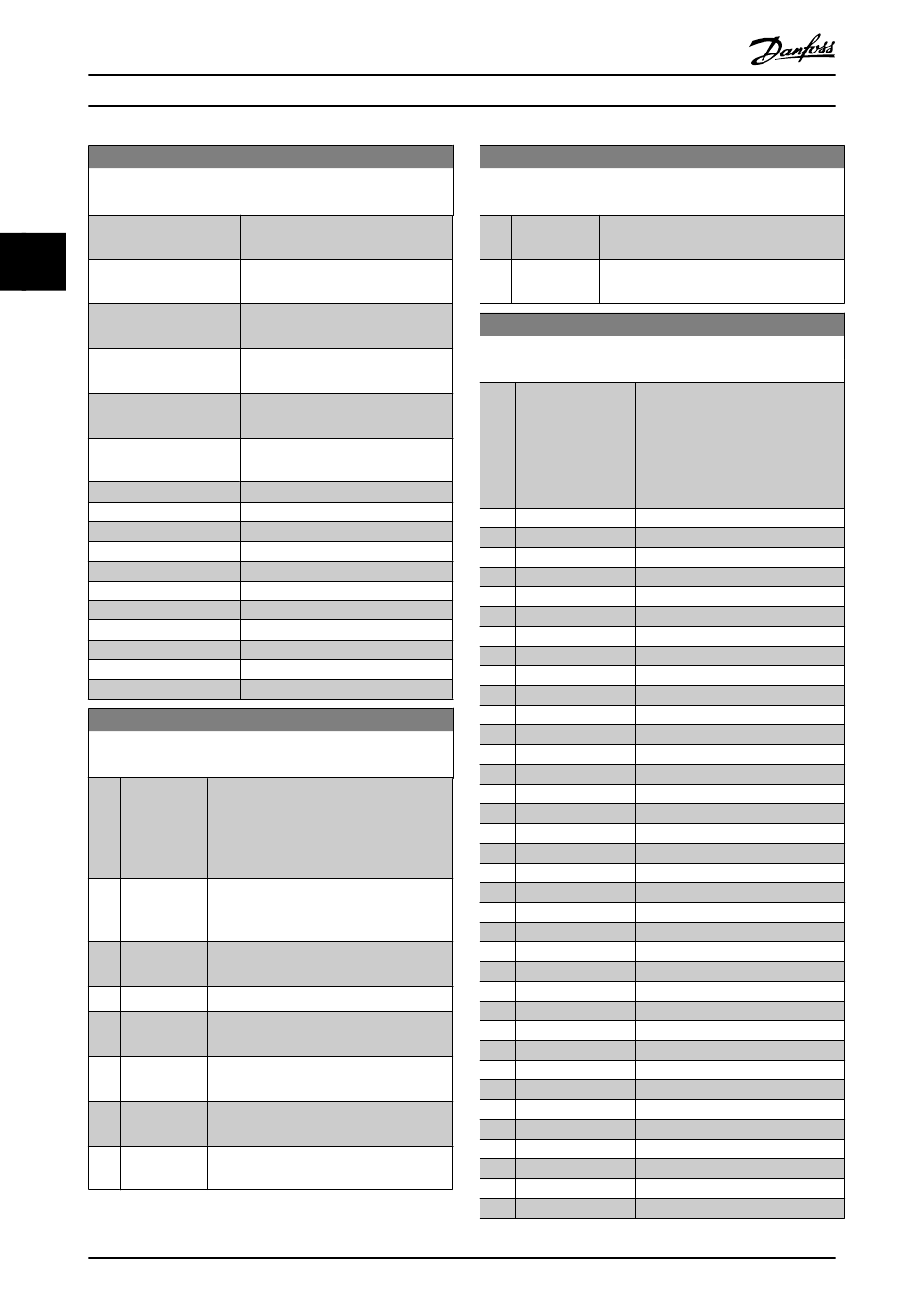 Danfoss